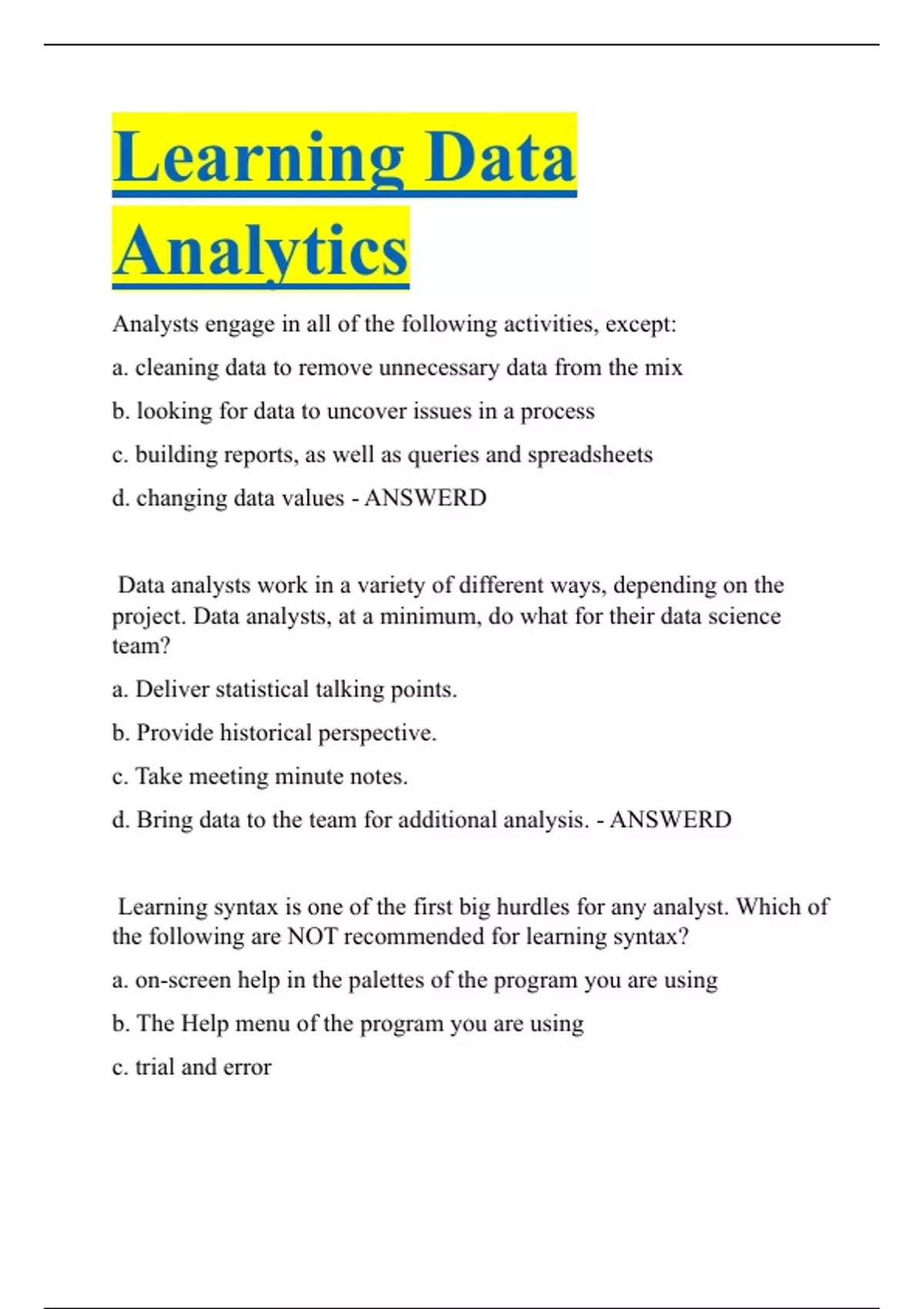 Learning Data Analytics

Analysts engage in all of the following activities, except:

a. cleaning data to remove unnecessary data from the mix

b. looking for data to uncover issues in a process

c. building reports, as well as queries and spreadsheets

d. changing data values - ANSWERD

Data analysts work in a variety of different ways, depending on the project. Data analysts, at a minimum, do what for their data science team?

a. Deliver statistical talking points.

b. Provide historical perspective.

c. Take meeting minute notes.

d. Bring data to the team for additional analysis. - ANSWERD

Learning syntax is one of the first big hurdles for any analyst. Which of the following are NOT recommended for learning syntax?

a. on-screen help in the palettes of the program you are using

b. The Help menu of the program you are using

c. trial and error